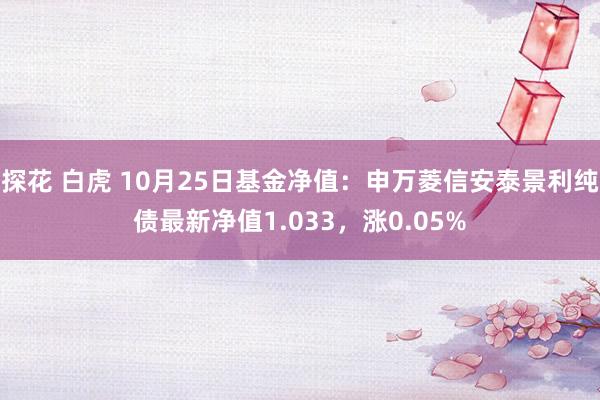 探花 白虎 10月25日基金净值：申万菱信安泰景利纯债最新净值1.033，涨0.05%